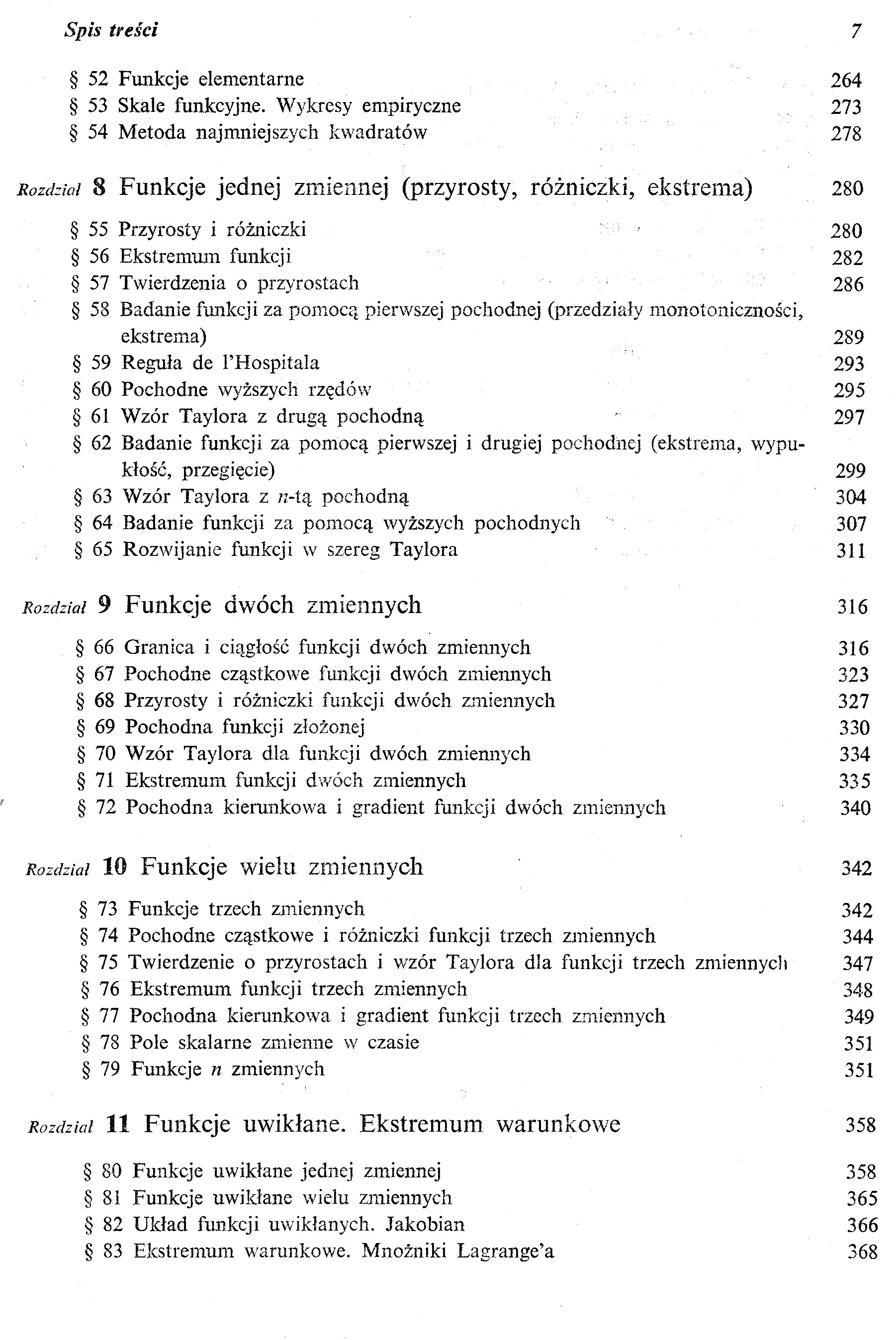 Spis treści 7

§ 52 Funkcje elementarne 264
§ 53 Skale funkcyjne. Wykresy empiryczne 273
§ 54 Metoda najmniejszych kwadratów 278

Rozdział 8 Funkcje jednej zmiennej (przyrosty, różniczki, ekstrema) 280

§ 55 Przyrosty i różniczki 280
§ 56 Ekstremum funkcji 282
§ 57 Twierdzenia o przyrostach 286
§ 58 Badanie funkcji za pomocą pierwszej pochodnej (przedziały monotoniczności, ekstrema) 289
§ 59 Reguła de l'Hospitala 293
§ 60 Pochodne wyższych rzędów 295
§ 61 Wzór Taylora z drugą pochodną 297
§ 62 Badanie funkcji za pomocą pierwszej i drugiej pochodnej (ekstrema, wypukłość, przegięcie) 299
§ 63 Wzór Taylora z $n$-tą pochodną 304
§ 64 Badanie funkcji za pomocą wyższych pochodnych 307
§ 65 Rozwijanie funkcji w szereg Taylora 311

Rozdział 9 Funkcje dwóch zmiennych 316

§ 66 Granica i ciągłość funkcji dwóch zmiennych 316
§ 67 Pochodne cząstkowe funkcji dwóch zmiennych 323
§ 68 Przyrosty i różniczki funkcji dwóch zmiennych 327
§ 69 Pochodna funkcji złożonej 330
§ 70 Wzór Taylora dla funkcji dwóch zmiennych 334
§ 71 Ekstremum funkcji dwóch zmiennych 335
§ 72 Pochodna kierunkowa i gradient funkcji dwóch zmiennych 340

Rozdział 10 Funkcje wielu zmiennych 342

§ 73 Funkcje trzech zmiennych 342
§ 74 Pochodne cząstkowe i różniczki funkcji trzech zmiennych 344
§ 75 Twierdzenie o przyrostach i wzór Taylora dla funkcji trzech zmiennych 347
§ 76 Ekstremum funkcji trzech zmiennych 348
§ 77 Pochodna kierunkowa i gradient funkcji trzech zmiennych 349
§ 78 Pole skalarne zmienne w czasie 351
§ 79 Funkcje $n$ zmiennych 351

Rozdział 11 Funkcje uwikłane. Ekstremum warunkowe 358

§ 80 Funkcje uwikłane jednej zmiennej 358
§ 81 Funkcje uwikłane wielu zmiennych 365
§ 82 Układ funkcji uwikłanych. Jakobian 366
§ 83 Ekstremum warunkowe. Mnożniki Lagrange'a 368